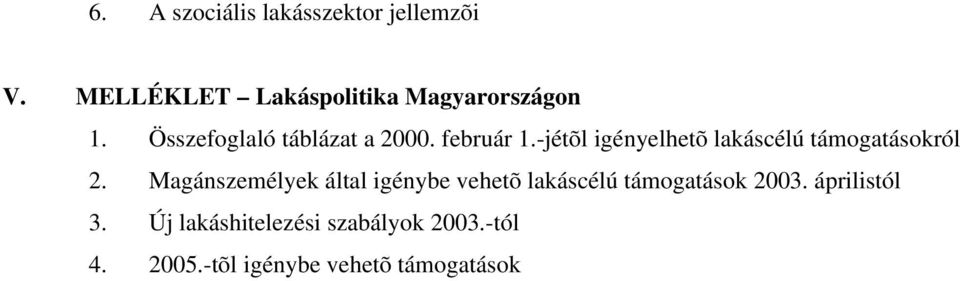 6. A szociális lakásszektor jellemzõi

V. MELLÉKLET – Lakáspolitika Magyarországon

1. Összefoglaló táblázat a 2000. február 1.-jétõl igényelhetõ lakáscélú támogatásokról

2. Magánszemélyek által igénybe vehetõ lakáscélú támogatások 2003. áprilistól

3. Új lakáshitelezési szabályok 2003.-tól

4. 2005.-tõl igénybe vehetõ támogatások